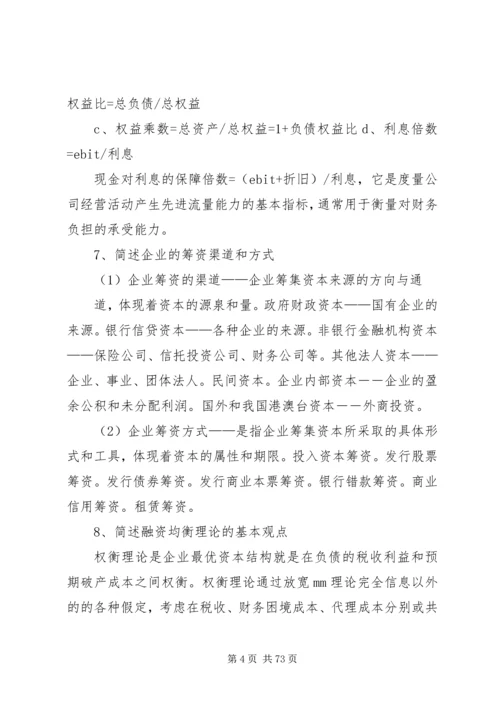 权益比=总负债/总权益

c、权益乘数=总资产/总权益=1+负债权益比 d、利息倍数=ebit/利息

现金对利息的保障倍数=（ebit+折旧）/利息，它是度量公司经营活动产生先进流量能力的基本指标，通常用于衡量对财务负担的承受能力。

7、简述企业的筹资渠道和方式

（1）企业筹资的渠道——企业筹集资本来源的方向与通道，体现着资本的源泉和量。政府财政资本——国有企业的来源。银行信贷资本——各种企业的来源。非银行金融机构资本——保险公司、信托投资公司、财务公司等。其他法人资本——企业、事业、团体法人。民间资本。企业内部资本——企业的盈余公积和未分配利润。国外和我国港澳台资本——外商投资。

（2）企业筹资方式——是指企业筹集资本所采取的具体形式和工具，体现着资本的属性和期限。投入资本筹资。发行股票筹资。发行债券筹资。发行商业本票筹资。银行错款筹资。商业信用筹资。租赁筹资。

8、简述融资均衡理论的基本观点

权衡理论是企业最优资本结构就是在负债的税收利益和预期破产成本之间权衡。权衡理论通过放宽mm理论完全信息以外的的各种假定，考虑在税收、财务困境成本、代理成本分别或共

第4页 共73页